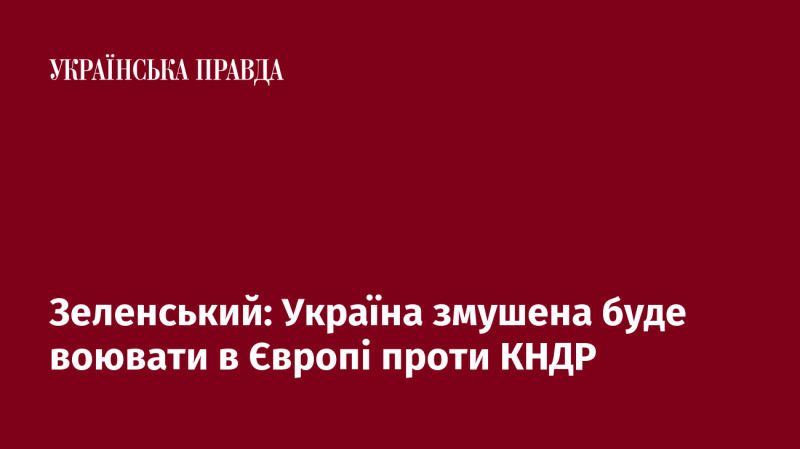 УКРАЇНСЬКА ПРАВДА

Зеленський: Україна змушена буде воювати в Європі проти КНДР